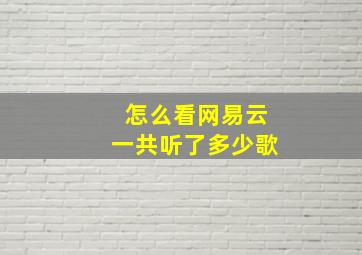 怎么看网易云
一共听了多少歌